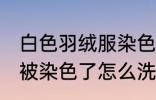 白色羽绒服染色
被染色了怎么洗